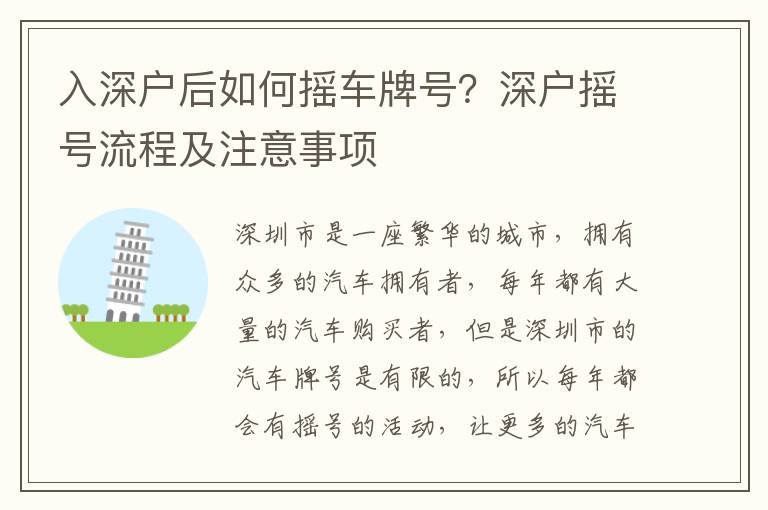 入深户后如何摇车牌号？深户摇号流程及注意事项

深圳市是一座繁华的城市，拥有众多的汽车拥有者，每年都有大量的汽车购买者，但是深圳市的汽车牌号是有限的，所以每年都会有摇号的活动，让更多的汽车